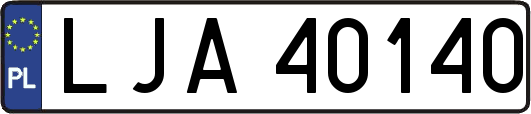 PL
LJA 40140